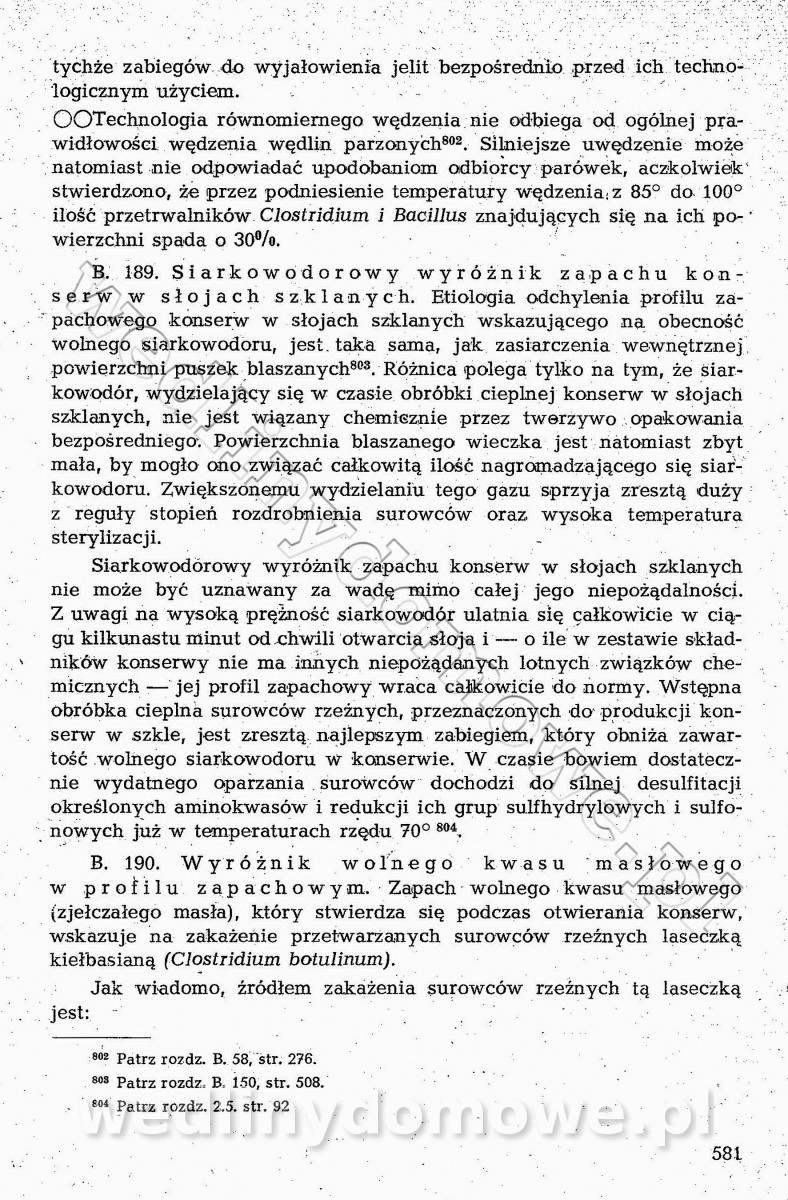 tychże zabiegów do wyjałowienia jelit bezpośrednio przed ich technologicznym użyciem.

○○Technologia równomiernego wędzenia nie odbiega od ogólnej prawidłowości wędzenia wędlin parzonych$^{802}$. Silniejsze uwędzenie może natomiast nie odpowiadać upodobaniom odbiorcy parówek, aczkolwiek stwierdzono, że przez podniesienie temperatury wędzenia z 85° do 100° ilość przetrwalników Clostridium i Bacillus znajdujących się na ich powierzchni spada o 30%.

B. 189. Siarkowodorowy wyróżnik zapachu konserw w słojach szklanych. Etiologia odchylenia profilu zapachowego konserw w słojach szklanych wskazującego na obecność wolnego siarkowodoru, jest taka sama, jak zasiarczenia wewnętrznej powierzchni puszek blaszanych$^{803}$. Różnica polega tylko na tym, że siarkowodór, wydzielający się w czasie obróbki cieplnej konserw w słojach szklanych, nie jest wiązany chemicznie przez tworzywo opakowania bezpośredniego. Powierzchnia blaszanego wieczka jest natomiast zbyt mała, by mogło ono związać całkowitą ilość nagromadzającego się siarkowodoru. Zwiększonemu wydzielaniu tego gazu sprzyja zresztą duży z reguły stopień rozdrobnienia surowców oraz wysoka temperatura sterylizacji.

Siarkowodorowy wyróżnik zapachu konserw w słojach szklanych nie może być uznawany za wadę mimo całej jego niepożądalności. Z uwagi na wysoką prężność siarkowodór ulatnia się całkowicie w ciągu kilkunastu minut od chwili otwarcia słoja i — o ile w zestawie składników konserwy nie ma innych niepożądanych lotnych związków chemicznych — jej profil zapachowy wraca całkowicie do normy. Wstępna obróbka cieplna surowców rzeźnych, przeznaczonych do produkcji konserw w szkle, jest zresztą najlepszym zabiegiem, który obniża zawartość wolnego siarkowodoru w konserwie. W czasie bowiem dostatecznie wydatnego oparzania surowców dochodzi do silnej desulfitacji określonych aminokwasów i redukcji ich grup sulfhydrylowych i sulfonowych już w temperaturach rzędu 70° $^{804}$.

B. 190. Wyróżnik wolnego kwasu masłowego w profilu zapachowym. Zapach wolnego kwasu masłowego (zjełczałego masła), który stwierdza się podczas otwierania konserw, wskazuje na zakażenie przetwarzanych surowców rzeźnych laseczką kiełbasianą (Clostridium botulinum).

Jak wiadomo, źródłem zakażenia surowców rzeźnych tą laseczką jest:

$^{802}$ Patrz rozdz. B. 58, str. 276.
$^{803}$ Patrz rozdz. B. 150, str. 508.
$^{804}$ Patrz rozdz. 2.5. str. 92

wedlinydomowe.pl

581